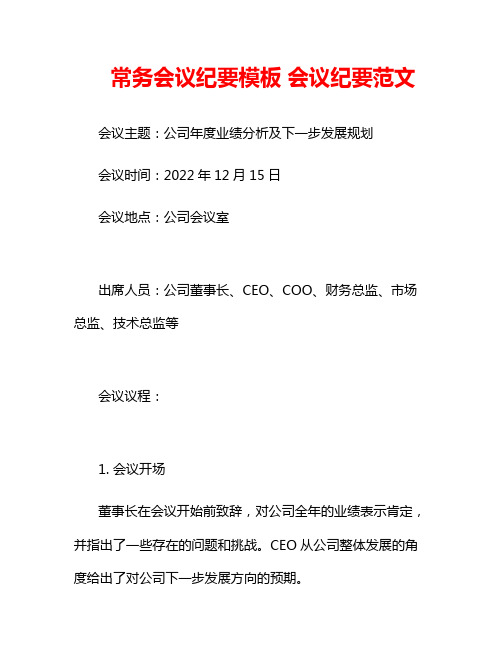 常务会议纪要模板 会议纪要范文

会议主题：公司年度业绩分析及下一步发展规划

会议时间：2022 年 12 月 15 日

会议地点：公司会议室

出席人员：公司董事长、CEO、COO、财务总监、市场总监、技术总监等

会议议程：

1. 会议开场

董事长在会议开始前致辞，对公司全年的业绩表示肯定，并指出了一些存在的问题和挑战。CEO 从公司整体发展的角度给出了对公司下一步发展方向的预期。